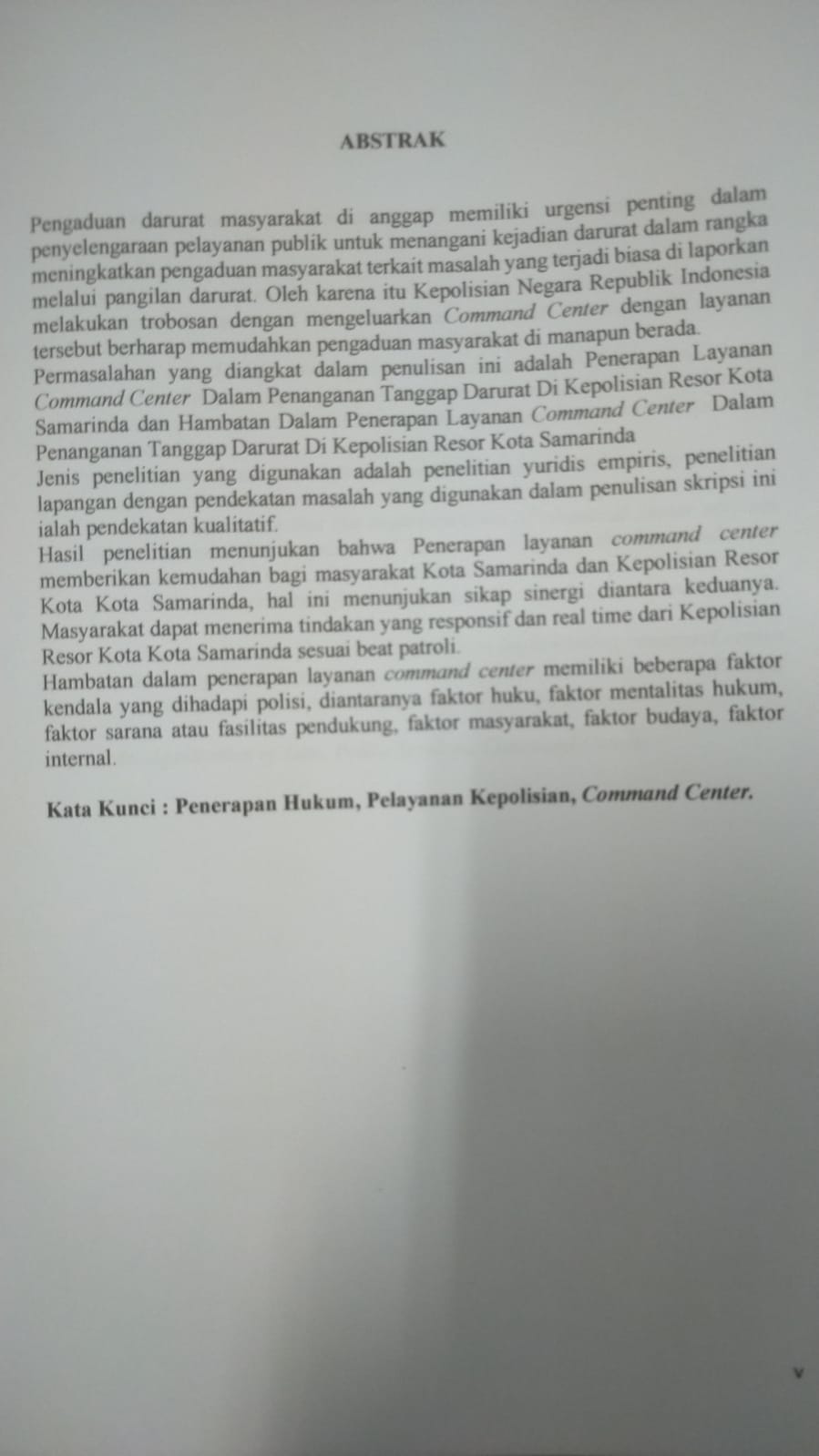 ABSTRAK

Pengaduan darurat masyarakat di anggap memiliki urgensi penting dalam penyelengaraan pelayanan publik untuk menangani kejadian darurat dalam rangka meningkatkan pengaduan masyarakat terkait masalah yang terjadi biasa di laporkan melalui pangilan darurat. Oleh karena itu Kepolisian Negara Republik Indonesia melakukan trobosan dengan mengeluarkan Command Center dengan layanan tersebut berharap memudahkan pengaduan masyarakat di manapun berada.

Permasalahan yang diangkat dalam penulisan ini adalah Penerapan Layanan Command Center Dalam Penanganan Tanggap Darurat Di Kepolisian Resor Kota Samarinda dan Hambatan Dalam Penerapan Layanan Command Center Dalam Penanganan Tanggap Darurat Di Kepolisian Resor Kota Samarinda

Jenis penelitian yang digunakan adalah penelitian yuridis empiris, penelitian lapangan dengan pendekatan masalah yang digunakan dalam penulisan skripsi ini ialah pendekatan kualitatif.

Hasil penelitian menunjukan bahwa Penerapan layanan command center memberikan kemudahan bagi masyarakat Kota Samarinda dan Kepolisian Resor Kota Kota Samarinda, hal ini menunjukan sikap sinergi diantara keduanya. Masyarakat dapat menerima tindakan yang responsif dan real time dari Kepolisian Resor Kota Kota Samarinda sesuai beat patroli.

Hambatan dalam penerapan layanan command center memiliki beberapa faktor kendala yang dihadapi polisi, diantaranya faktor huku, faktor mentalitas hukum, faktor sarana atau fasilitas pendukung, faktor masyarakat, faktor budaya, faktor internal.

Kata Kunci : Penerapan Hukum, Pelayanan Kepolisian, Command Center.

v